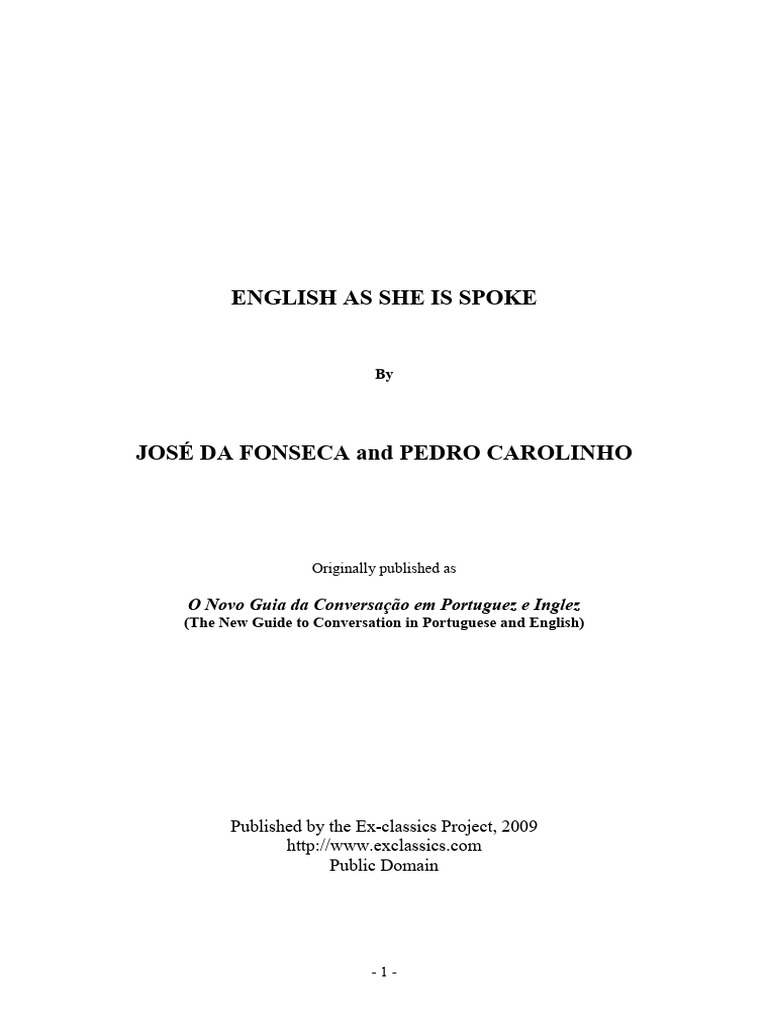 ENGLISH AS SHE IS SPOKE

By

JOSÉ DA FONSECA and PEDRO CAROLINHO

Originally published as

O Novo Guia da Conversação em Portuguez e Inglez
(The New Guide to Conversation in Portuguese and English)

Published by the Ex-classics Project, 2009
http://www.exclassics.com
Public Domain

- 1 -